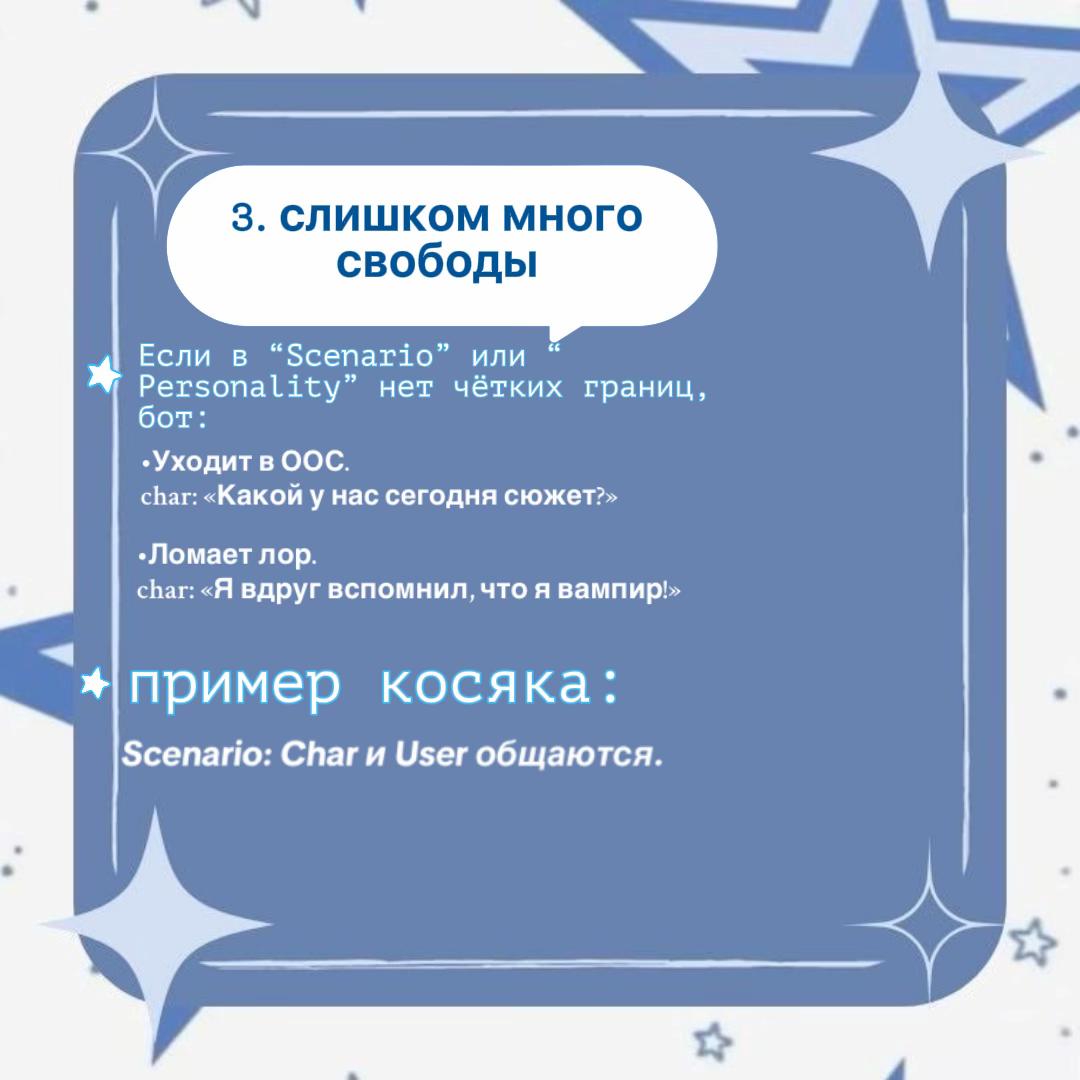 3. слишком много свободы

Если в “Scenario” или “ Personality” нет чётких границ, бот:

•Уходит в ООС.
char: «Какой у нас сегодня сюжет?»

•Ломает лор.
char: «Я вдруг вспомнил, что я вампир!»

пример косяка:

Scenario: Char и User общаются.